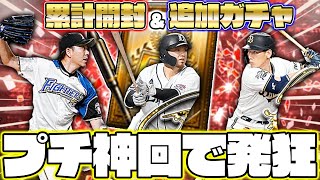 累計開封 & 追加ガチャ

FIGHTERS

プチ神回で発狂